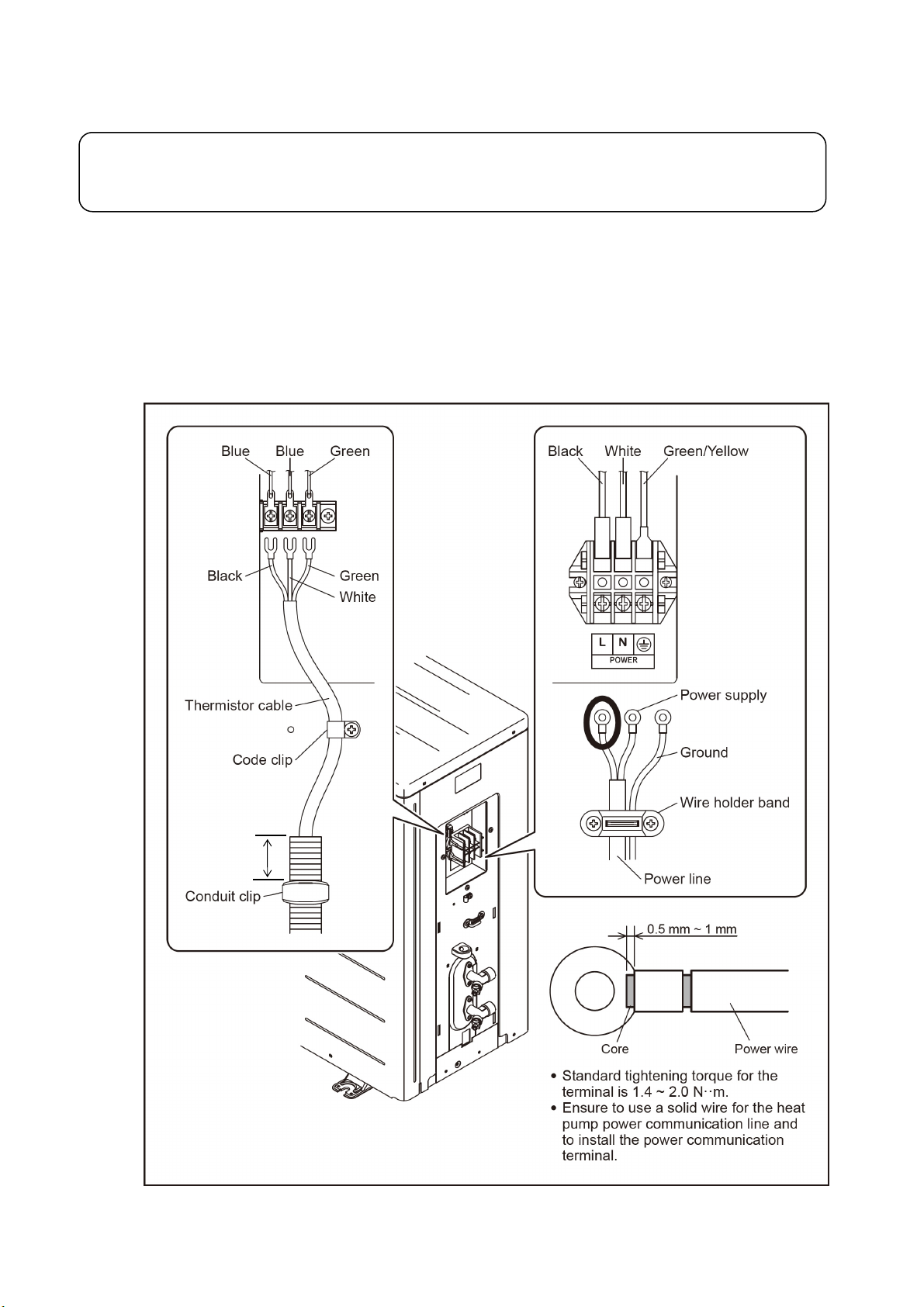 Blue Blue Green

Black

Green

White

Thermistor cable

Code clip

Conduit clip

Black White Green/Yellow

L N

POWER

Power supply

Ground

Wire holder band

Power line

0.5 mm ~ 1 mm

Core

Power wire

• Standard tightening torque for the terminal is 1.4 ~ 2.0 N··m.
• Ensure to use a solid wire for the heat pump power communication line and to install the power communication terminal.